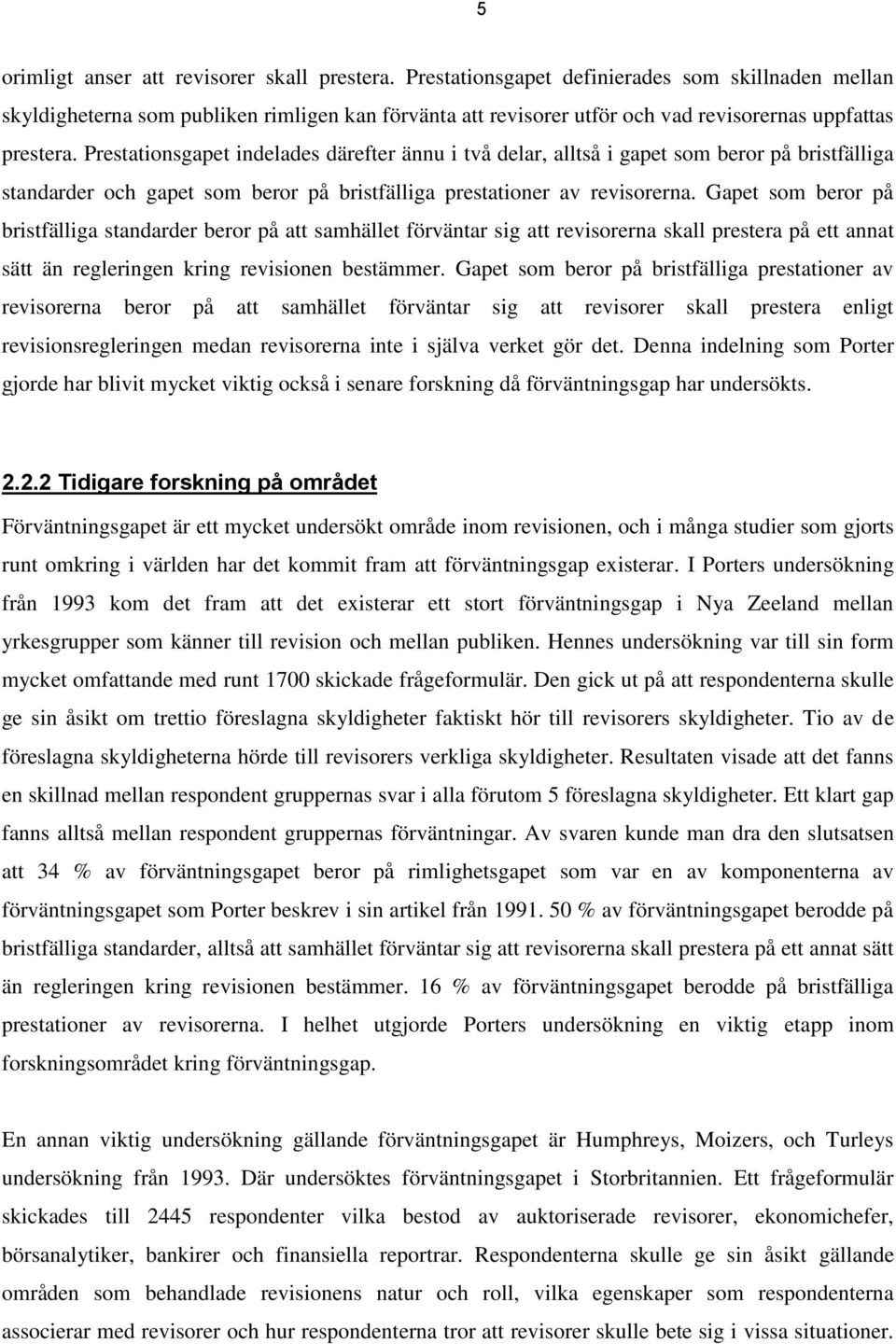 5

orimligt anser att revisorer skall prestera. Prestationsgapet definierades som skillnaden mellan skyldigheterna som publiken rimligen kan förvänta att revisorer utför och vad revisorernas uppfattas prestera. Prestationsgapet indelades därefter ännu i två delar, alltså i gapet som beror på bristfälliga standarder och gapet som beror på bristfälliga prestationer av revisorerna. Gapet som beror på bristfälliga standarder beror på att samhället förväntar sig att revisorerna skall prestera på ett annat sätt än regleringen kring revisionen bestämmer. Gapet som beror på bristfälliga prestationer av revisorerna beror på att samhället förväntar sig att revisorer skall prestera enligt revisionsregleringen medan revisorerna inte i själva verket gör det. Denna indelning som Porter gjorde har blivit mycket viktig också i senare forskning då förväntningsgap har undersökts.

2.2.2 Tidigare forskning på området

Förväntningsgapet är ett mycket undersökt område inom revisionen, och i många studier som gjorts runt omkring i världen har det kommit fram att förväntningsgap existerar. I Porters undersökning från 1993 kom det fram att det existerar ett stort förväntningsgap i Nya Zeeland mellan yrkesgrupper som känner till revision och mellan publiken. Hennes undersökning var till sin form mycket omfattande med runt 1700 skickade frågeformulär. Den gick ut på att respondenterna skulle ge sin åsikt om trettio föreslagna skyldigheter faktiskt hör till revisorers skyldigheter. Tio av de föreslagna skyldigheterna hörde till revisorers verkliga skyldigheter. Resultaten visade att det fanns en skillnad mellan respondent gruppernas svar i alla förutom 5 föreslagna skyldigheter. Ett klart gap fanns alltså mellan respondent gruppernas förväntningar. Av svaren kunde man dra den slutsatsen att 34 % av förväntningsgapet beror på rimlighetsgapet som var en av komponenterna av förväntningsgapet som Porter beskrev i sin artikel från 1991. 50 % av förväntningsgapet berodde på bristfälliga standarder, alltså att samhället förväntar sig att revisorerna skall prestera på ett annat sätt än regleringen kring revisionen bestämmer. 16 % av förväntningsgapet berodde på bristfälliga prestationer av revisorerna. I helhet utgjorde Porters undersökning en viktig etapp inom forskningsområdet kring förväntningsgap.

En annan viktig undersökning gällande förväntningsgapet är Humphreys, Moizers, och Turleys undersökning från 1993. Där undersöktes förväntningsgapet i Storbritannien. Ett frågeformulär skickades till 2445 respondenter vilka bestod av auktoriserade revisorer, ekonomichefer, börsanalytiker, bankirer och finansiella reportrar. Respondenterna skulle ge sin åsikt gällande områden som behandlade revisionens natur och roll, vilka egenskaper som respondenterna associerar med revisorer och hur respondenterna tror att revisorer skulle bete sig i vissa situationer.